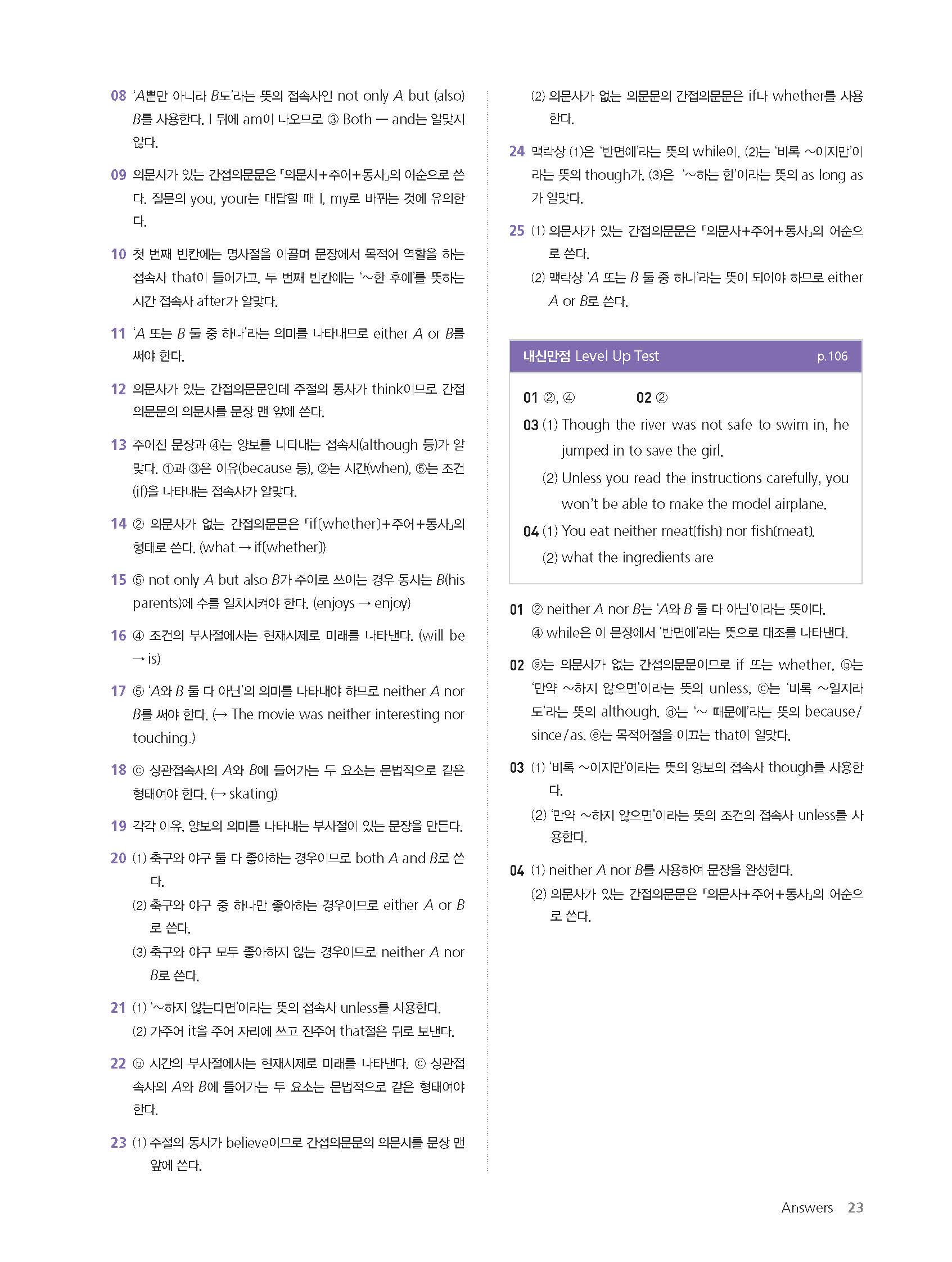 08 'A뿐만 아니라 B도'라는 뜻의 접속사인 not only A but (also) B를 사용한다. I 뒤에 am이 나오므로 ③ Both — and는 알맞지 않다.

09 의문사가 있는 간접의문문은 「의문사+주어+동사」의 어순으로 쓴다. 질문의 you, your는 대답할 때 I, my로 바뀌는 것에 유의한다.

10 첫 번째 빈칸에는 명사절을 이끌며 문장에서 목적어 역할을 하는 접속사 that이 들어가고, 두 번째 빈칸에는 '~한 후에'를 뜻하는 시간 접속사 after가 알맞다.

11 'A 또는 B 둘 중 하나'라는 의미를 나타내므로 either A or B를 써야 한다.

12 의문사가 있는 간접의문문인데 주절의 동사가 think이므로 간접의문문의 의문사를 문장 맨 앞에 쓴다.

13 주어진 문장과 ④는 양보를 나타내는 접속사(although 등)가 알맞다. ①과 ③은 이유(because 등), ②는 시간(when), ⑤는 조건(if)을 나타내는 접속사가 알맞다.

14 ② 의문사가 없는 간접의문문은 「if[whether]+주어+동사」의 형태로 쓴다. (what → if[whether])

15 ⑤ not only A but also B가 주어로 쓰이는 경우 동사는 B(his parents)에 수를 일치시켜야 한다. (enjoys → enjoy)

16 ④ 조건의 부사절에서는 현재시제로 미래를 나타낸다. (will be → is)

17 ⑤ 'A와 B 둘 다 아닌'의 의미를 나타내야 하므로 neither A nor B를 써야 한다. (→ The movie was neither interesting nor touching.)

18 ⓒ 상관접속사의 A와 B에 들어가는 두 요소는 문법적으로 같은 형태여야 한다. (→ skating)

19 각각 이유, 양보의 의미를 나타내는 부사절이 있는 문장을 만든다.

20 (1) 축구와 야구 둘 다 좋아하는 경우이므로 both A and B로 쓴다.
(2) 축구와 야구 중 하나만 좋아하는 경우이므로 either A or B로 쓴다.
(3) 축구와 야구 모두 좋아하지 않는 경우이므로 neither A nor B로 쓴다.

21 (1) '~하지 않는다면'이라는 뜻의 접속사 unless를 사용한다.
(2) 가주어 it을 주어 자리에 쓰고 진주어 that절은 뒤로 보낸다.

22 ⓑ 시간의 부사절에서는 현재시제로 미래를 나타낸다. ⓒ 상관접속사의 A와 B에 들어가는 두 요소는 문법적으로 같은 형태여야 한다.

23 (1) 주절의 동사가 believe이므로 간접의문문의 의문사를 문장 맨 앞에 쓴다.
(2) 의문사가 없는 의문문의 간접의문문은 if나 whether를 사용한다.

24 맥락상 (1)은 '반면에'라는 뜻의 while이, (2)는 '비록 ~이지만'이라는 뜻의 though가, (3)은 '~하는 한'이라는 뜻의 as long as가 알맞다.

25 (1) 의문사가 있는 간접의문문은 「의문사+주어+동사」의 어순으로 쓴다.
(2) 맥락상 'A 또는 B 둘 중 하나'라는 뜻이 되어야 하므로 either A or B로 쓴다.

내신만점 Level Up Test p.106

01 ②, ④ 02 ②
03 (1) Though the river was not safe to swim in, he jumped in to save the girl.
(2) Unless you read the instructions carefully, you won't be able to make the model airplane.
04 (1) You eat neither meat[fish] nor fish[meat].
(2) what the ingredients are

01 ② neither A nor B는 'A와 B 둘 다 아닌'이라는 뜻이다.
④ while은 이 문장에서 '반면에'라는 뜻으로 대조를 나타낸다.

02 ⓐ는 의문사가 없는 간접의문문이므로 if 또는 whether, ⓑ는 '만약 ~하지 않으면'이라는 뜻의 unless, ⓒ는 '비록 ~일지라도'라는 뜻의 although, ⓓ는 '~ 때문에'라는 뜻의 because/since/as, ⓔ는 목적어절을 이끄는 that이 알맞다.

03 (1) '비록 ~이지만'이라는 뜻의 양보의 접속사 though를 사용한다.
(2) '만약 ~하지 않으면'이라는 뜻의 조건의 접속사 unless를 사용한다.

04 (1) neither A nor B를 사용하여 문장을 완성한다.
(2) 의문사가 있는 간접의문문은 「의문사+주어+동사」의 어순으로 쓴다.

Answers 23